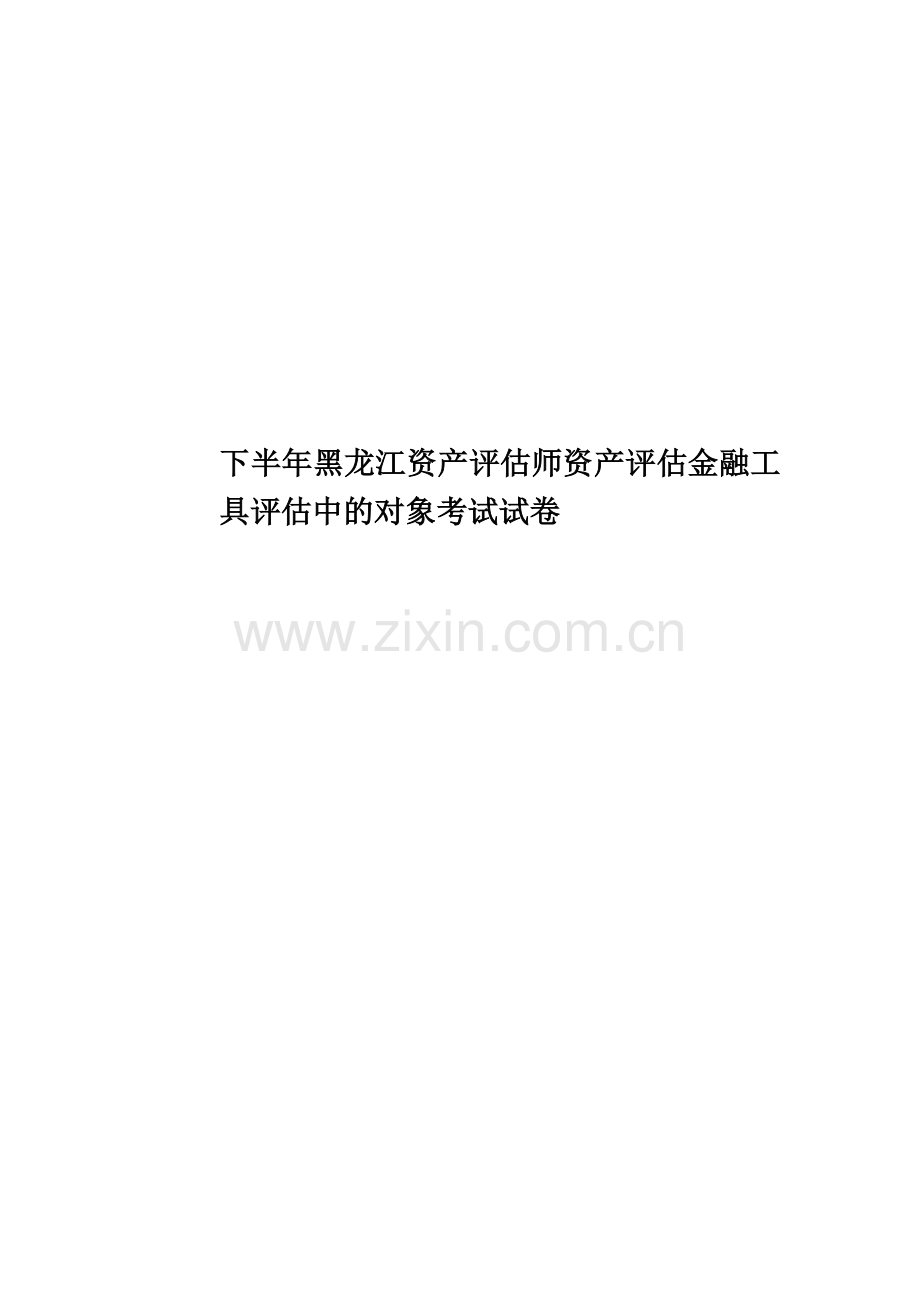 下半年黑龙江资产评估师资产评估金融工具评估中的对象考试试卷

www.zixin.com.cn